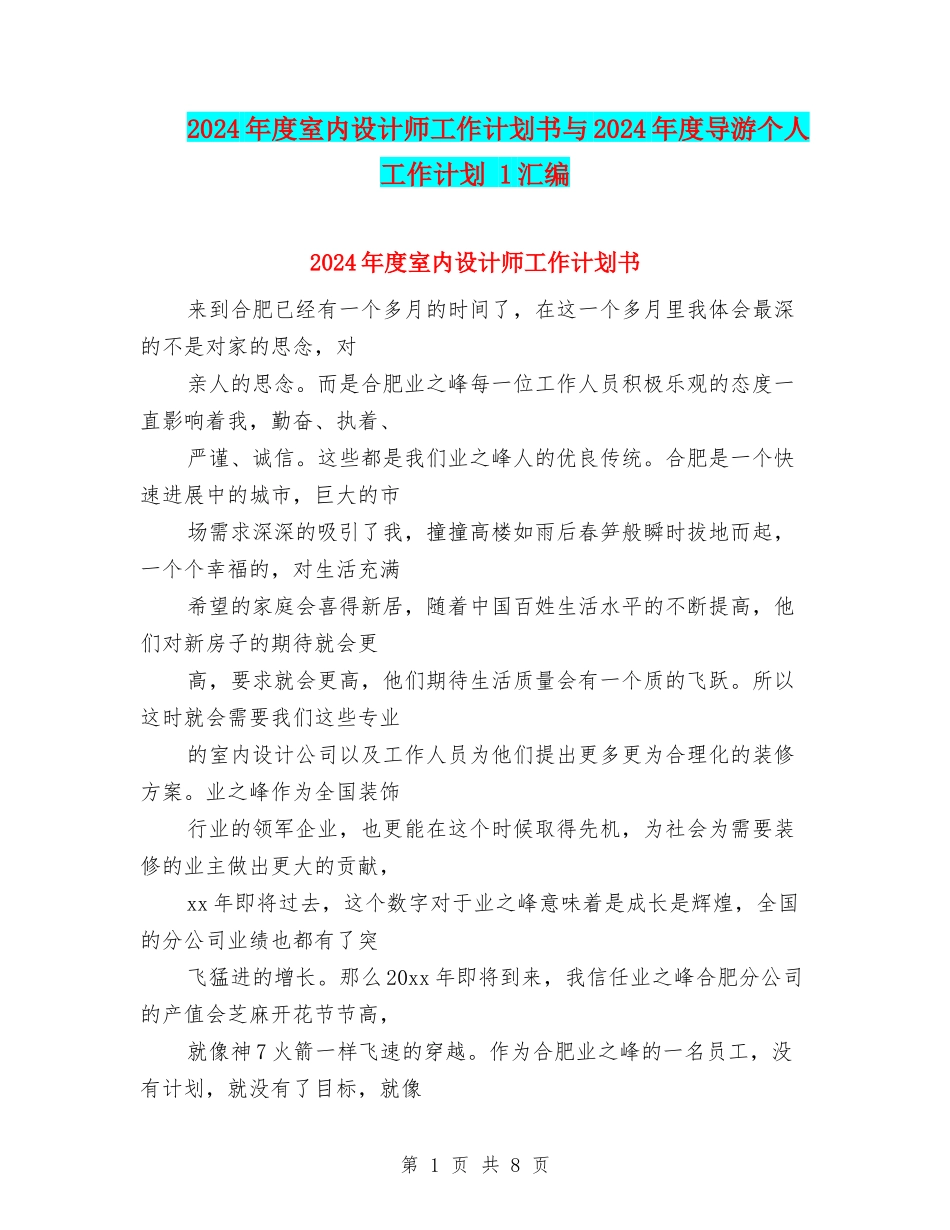 2024年度室内设计师工作计划书与2024年度导游个人工作计划 1汇编

2024年度室内设计师工作计划书

来到合肥已经有一个多月的时间了，在这一个多月里我体会最深的不是对家的思念，对

亲人的思念。而是合肥业之峰每一位工作人员积极乐观的态度一直影响着我，勤奋、执着、

严谨、诚信。这些都是我们业之峰人的优良传统。合肥是一个快速进展中的城市，巨大的市

场需求深深的吸引了我，撞撞高楼如雨后春笋般瞬时拔地而起，一个个幸福的，对生活充满

希望的家庭会喜得新居，随着中国百姓生活水平的不断提高，他们对新房子的期待就会更

高，要求就会更高，他们期待生活质量会有一个质的飞跃。所以这时就会需要我们这些专业

的室内设计公司以及工作人员为他们提出更多更为合理化的装修方案。业之峰作为全国装饰

行业的领军企业，也更能在这个时候取得先机，为社会为需要装修的业主做出更大的贡献，

xx年即将过去，这个数字对于业之峰意味着是成长是辉煌，全国的分公司业绩也都有了突

飞猛进的增长。那么20xx年即将到来，我信任业之峰合肥分公司的产值会芝麻开花节节高，

就像神7火箭一样飞速的穿越。作为合肥业之峰的一名员工，没有计划，就没有了目标，就像

第 1 页 共 8 页